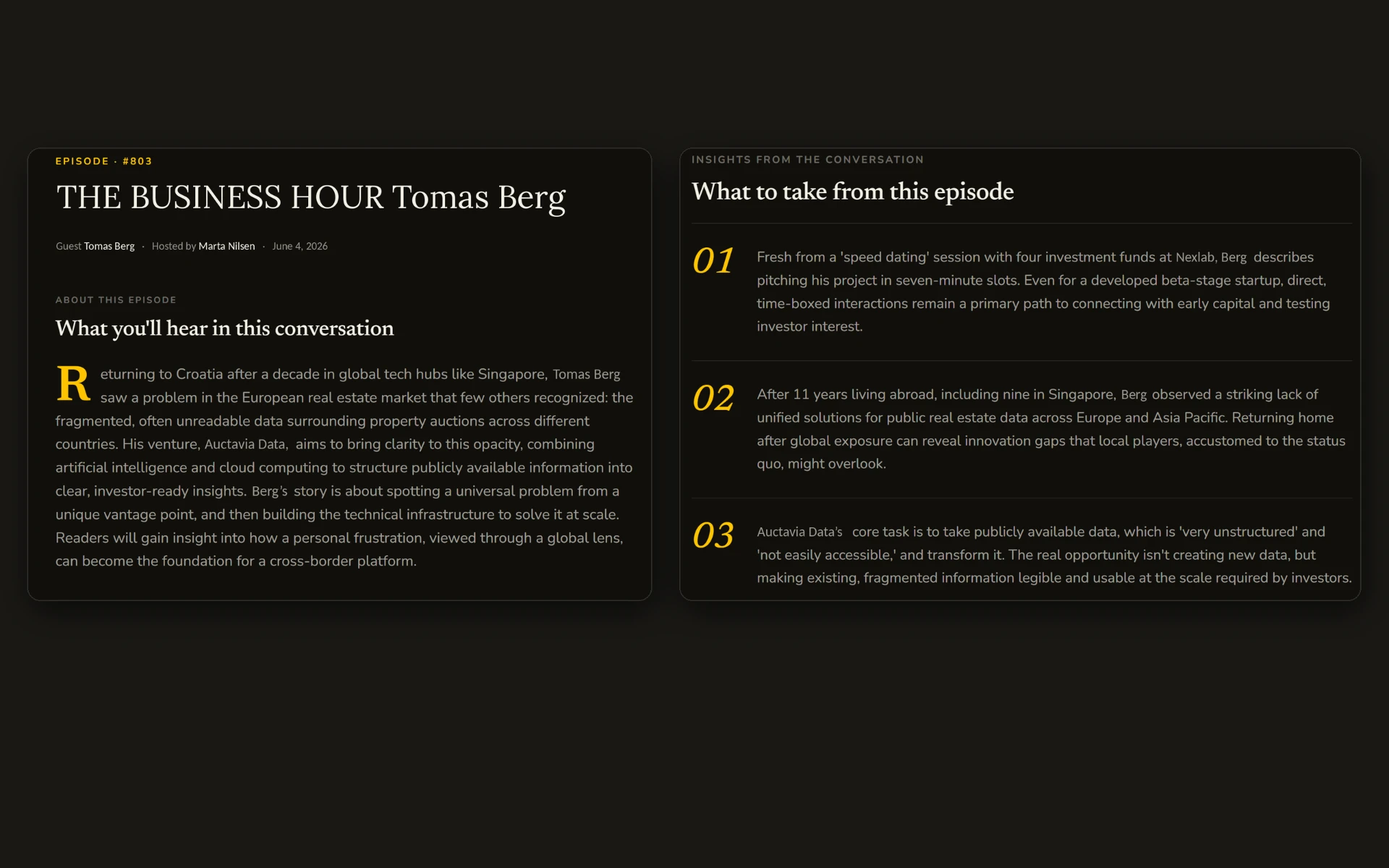 EPISODE · #803

THE BUSINESS HOUR Tomas Berg

Guest Tomas Berg · Hosted by Marta Nilsen · June 4, 2026

ABOUT THIS EPISODE

What you'll hear in this conversation

Returning to Croatia after a decade in global tech hubs like Singapore, Tomas Berg saw a problem in the European real estate market that few others recognized: the fragmented, often unreadable data surrounding property auctions across different countries. His venture, Auctavia Data, aims to bring clarity to this opacity, combining artificial intelligence and cloud computing to structure publicly available information into clear, investor-ready insights. Berg's story is about spotting a universal problem from a unique vantage point, and then building the technical infrastructure to solve it at scale. Readers will gain insight into how a personal frustration, viewed through a global lens, can become the foundation for a cross-border platform.

INSIGHTS FROM THE CONVERSATION

What to take from this episode

01 Fresh from a 'speed dating' session with four investment funds at Nexlab, Berg describes pitching his project in seven-minute slots. Even for a developed beta-stage startup, direct, time-boxed interactions remain a primary path to connecting with early capital and testing investor interest.

02 After 11 years living abroad, including nine in Singapore, Berg observed a striking lack of unified solutions for public real estate data across Europe and Asia Pacific. Returning home after global exposure can reveal innovation gaps that local players, accustomed to the status quo, might overlook.

03 Auctavia Data's core task is to take publicly available data, which is 'very unstructured' and 'not easily accessible,' and transform it. The real opportunity isn't creating new data, but making existing, fragmented information legible and usable at the scale required by investors.